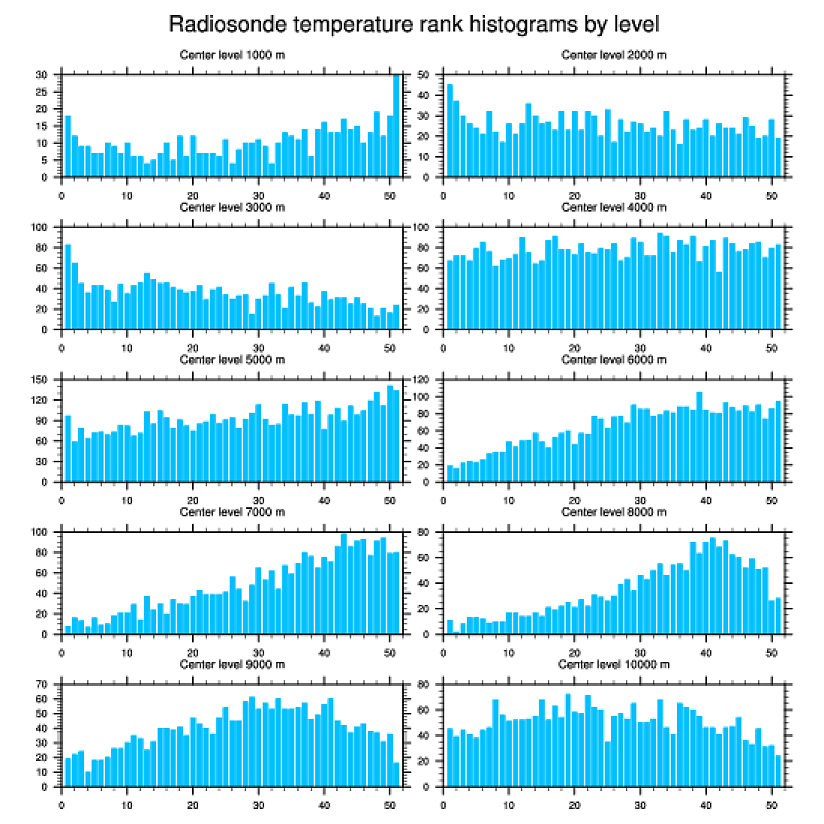 Radiosonde temperature rank histograms by level

Center level 1000 m
30 25 20 15 10 5 0
0 10 20 30 40 50

Center level 2000 m
50 40 30 20 10 0
0 10 20 30 40 50

Center level 3000 m
100 80 60 40 20 0
0 10 20 30 40 50

Center level 4000 m
100 80 60 40 20 0
0 10 20 30 40 50

Center level 5000 m
150 120 90 60 30 0
0 10 20 30 40 50

Center level 6000 m
120 100 80 60 40 20 0
0 10 20 30 40 50

Center level 7000 m
100 80 60 40 20 0
0 10 20 30 40 50

Center level 8000 m
80 60 40 20 0
0 10 20 30 40 50

Center level 9000 m
70 60 50 40 30 20 10 0
0 10 20 30 40 50

Center level 10000 m
80 60 40 20 0
0 10 20 30 40 50